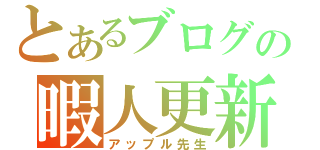 とあるブログの
暇人更新
アップル先生